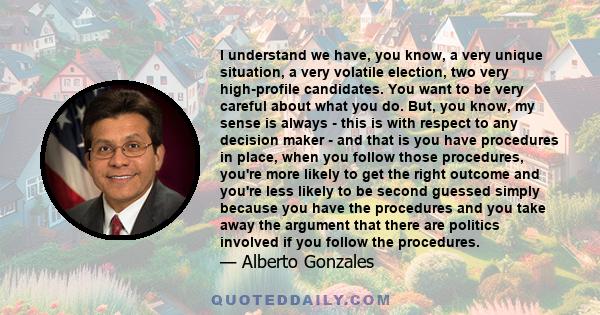 I understand we have, you know, a very unique situation, a very volatile election, two very high-profile candidates. You want to be very careful about what you do. But, you know, my sense is always - this is with respect to any decision maker - and that is you have procedures in place, when you follow those procedures, you're more likely to get the right outcome and you're less likely to be second guessed simply because you have the procedures and you take away the argument that there are politics involved if you follow the procedures.
— Alberto Gonzales

QUOTEDDAILY.COM